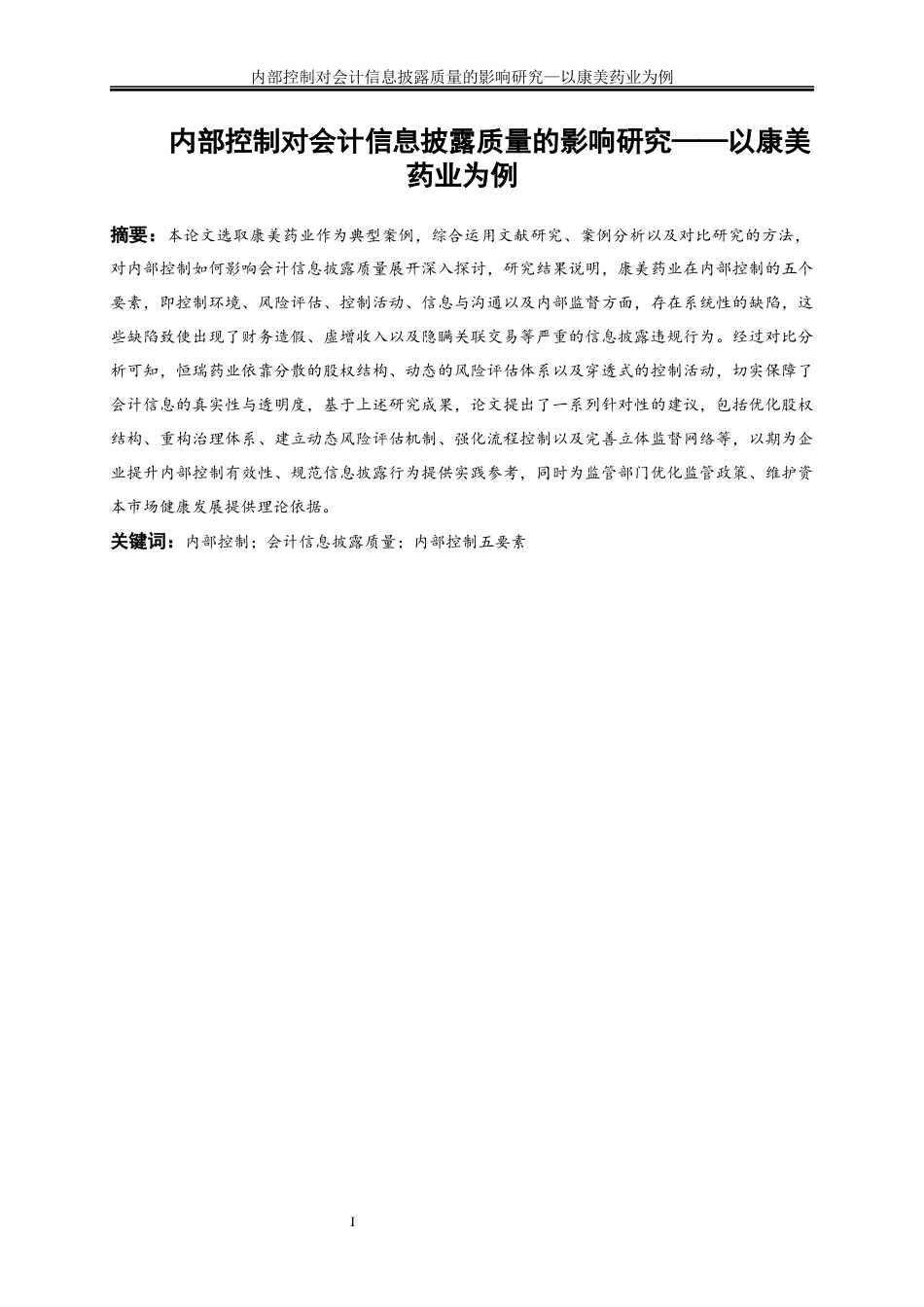 内部控制对会计信息披露质量的影响研究—以康美药业为例

内部控制对会计信息披露质量的影响研究——以康美药业为例

摘要：本论文选取康美药业作为典型案例，综合运用文献研究、案例分析以及对比研究的方法，对内部控制如何影响会计信息披露质量展开深入探讨，研究结果说明，康美药业在内部控制的五个要素，即控制环境、风险评估、控制活动、信息与沟通以及内部监督方面，存在系统性的缺陷，这些缺陷致使出现了财务造假、虚增收入以及隐瞒关联交易等严重的信息披露违规行为。经过对比分析可知，恒瑞药业依靠分散的股权结构、动态的风险评估体系以及穿透式的控制活动，切实保障了会计信息的真实性与透明度，基于上述研究成果，论文提出了一系列针对性的建议，包括优化股权结构、重构治理体系、建立动态风险评估机制、强化流程控制以及完善立体监督网络等，以期为企业提升内部控制有效性、规范信息披露行为提供实践参考，同时为监管部门优化监管政策、维护资本市场健康发展提供理论依据。

关键词：内部控制；会计信息披露质量；内部控制五要素

I